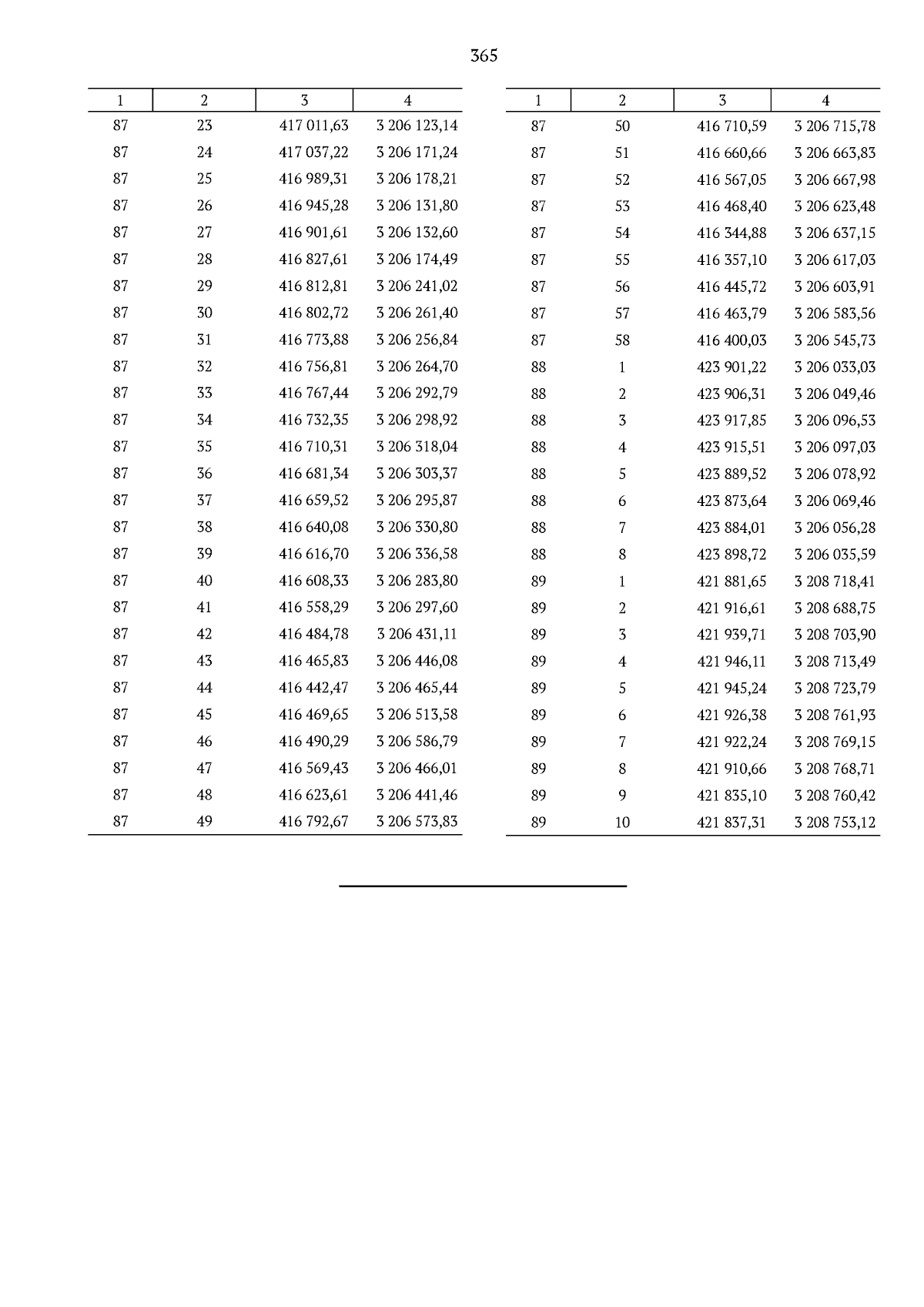 365

| 1 | 2 | 3 | 4 |
|---|---|---|---|
| 87 | 23 | 417 011,63 | 3 206 123,14 |
| 87 | 24 | 417 037,22 | 3 206 171,24 |
| 87 | 25 | 416 989,31 | 3 206 178,21 |
| 87 | 26 | 416 945,28 | 3 206 131,80 |
| 87 | 27 | 416 901,61 | 3 206 132,60 |
| 87 | 28 | 416 827,61 | 3 206 174,49 |
| 87 | 29 | 416 812,81 | 3 206 241,02 |
| 87 | 30 | 416 802,72 | 3 206 261,40 |
| 87 | 31 | 416 773,88 | 3 206 256,84 |
| 87 | 32 | 416 756,81 | 3 206 264,70 |
| 87 | 33 | 416 767,44 | 3 206 292,79 |
| 87 | 34 | 416 732,35 | 3 206 298,92 |
| 87 | 35 | 416 710,31 | 3 206 318,04 |
| 87 | 36 | 416 681,34 | 3 206 303,37 |
| 87 | 37 | 416 659,52 | 3 206 295,87 |
| 87 | 38 | 416 640,08 | 3 206 330,80 |
| 87 | 39 | 416 616,70 | 3 206 336,58 |
| 87 | 40 | 416 608,33 | 3 206 283,80 |
| 87 | 41 | 416 558,29 | 3 206 297,60 |
| 87 | 42 | 416 484,78 | 3 206 431,11 |
| 87 | 43 | 416 465,83 | 3 206 446,08 |
| 87 | 44 | 416 442,47 | 3 206 465,44 |
| 87 | 45 | 416 469,65 | 3 206 513,58 |
| 87 | 46 | 416 490,29 | 3 206 586,79 |
| 87 | 47 | 416 569,43 | 3 206 466,01 |
| 87 | 48 | 416 623,61 | 3 206 441,46 |
| 87 | 49 | 416 792,67 | 3 206 573,83 |

| 1 | 2 | 3 | 4 |
|---|---|---|---|
| 87 | 50 | 416 710,59 | 3 206 715,78 |
| 87 | 51 | 416 660,66 | 3 206 663,83 |
| 87 | 52 | 416 567,05 | 3 206 667,98 |
| 87 | 53 | 416 468,40 | 3 206 623,48 |
| 87 | 54 | 416 344,88 | 3 206 637,15 |
| 87 | 55 | 416 357,10 | 3 206 617,03 |
| 87 | 56 | 416 445,72 | 3 206 603,91 |
| 87 | 57 | 416 463,79 | 3 206 583,56 |
| 87 | 58 | 416 400,03 | 3 206 545,73 |
| 88 | 1 | 423 901,22 | 3 206 033,03 |
| 88 | 2 | 423 906,31 | 3 206 049,46 |
| 88 | 3 | 423 917,85 | 3 206 096,53 |
| 88 | 4 | 423 915,51 | 3 206 097,03 |
| 88 | 5 | 423 889,52 | 3 206 078,92 |
| 88 | 6 | 423 873,64 | 3 206 069,46 |
| 88 | 7 | 423 884,01 | 3 206 056,28 |
| 88 | 8 | 423 898,72 | 3 206 035,59 |
| 89 | 1 | 421 881,65 | 3 208 718,41 |
| 89 | 2 | 421 916,61 | 3 208 688,75 |
| 89 | 3 | 421 939,71 | 3 208 703,90 |
| 89 | 4 | 421 946,11 | 3 208 713,49 |
| 89 | 5 | 421 945,24 | 3 208 723,79 |
| 89 | 6 | 421 926,38 | 3 208 761,93 |
| 89 | 7 | 421 922,24 | 3 208 769,15 |
| 89 | 8 | 421 910,66 | 3 208 768,71 |
| 89 | 9 | 421 835,10 | 3 208 760,42 |
| 89 | 10 | 421 837,31 | 3 208 753,12 |